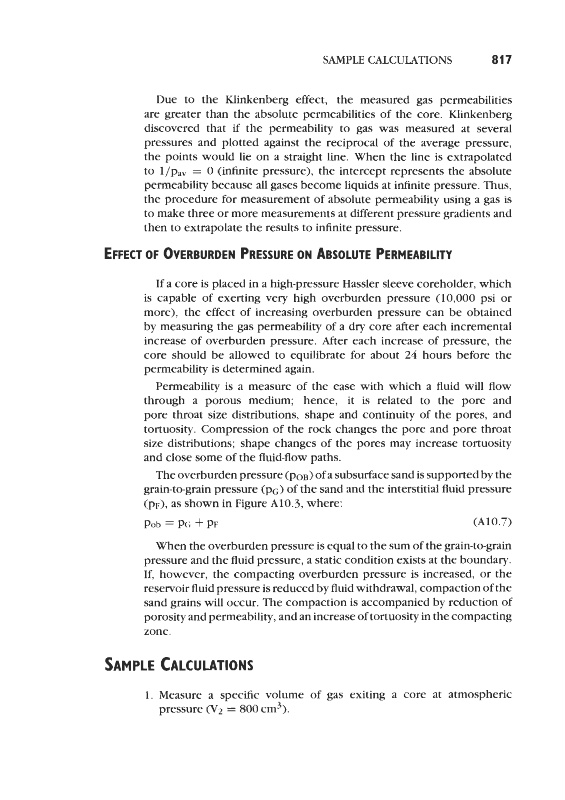 SAMPLE CALCULATIONS 817

Due to the Klinkenberg effect, the measured gas permeabilities are greater than the absolute permeabilities of the core. Klinkenberg discovered that if the permeability to gas was measured at several pressures and plotted against the reciprocal of the average pressure, the points would lie on a straight line. When the line is extrapolated to $1/p_{av} = 0$ (infinite pressure), the intercept represents the absolute permeability because all gases become liquids at infinite pressure. Thus, the procedure for measurement of absolute permeability using a gas is to make three or more measurements at different pressure gradients and then to extrapolate the results to infinite pressure.

EFFECT OF OVERBURDEN PRESSURE ON ABSOLUTE PERMEABILITY

If a core is placed in a high-pressure Hassler sleeve coreholder, which is capable of exerting very high overburden pressure (10,000 psi or more), the effect of increasing overburden pressure can be obtained by measuring the gas permeability of a dry core after each incremental increase of overburden pressure. After each increase of pressure, the core should be allowed to equilibrate for about 24 hours before the permeability is determined again.

Permeability is a measure of the ease with which a fluid will flow through a porous medium; hence, it is related to the pore and pore throat size distributions, shape and continuity of the pores, and tortuosity. Compression of the rock changes the pore and pore throat size distributions; shape changes of the pores may increase tortuosity and close some of the fluid-flow paths.

The overburden pressure ($p_{OB}$) of a subsurface sand is supported by the grain-to-grain pressure ($p_G$) of the sand and the interstitial fluid pressure ($p_F$), as shown in Figure A10.3, where:

$p_{ob} = p_G + p_F$ (A10.7)

When the overburden pressure is equal to the sum of the grain-to-grain pressure and the fluid pressure, a static condition exists at the boundary. If, however, the compacting overburden pressure is increased, or the reservoir fluid pressure is reduced by fluid withdrawal, compaction of the sand grains will occur. The compaction is accompanied by reduction of porosity and permeability, and an increase of tortuosity in the compacting zone.

SAMPLE CALCULATIONS

1. Measure a specific volume of gas exiting a core at atmospheric pressure ($V_2 = 800\ cm^3$).